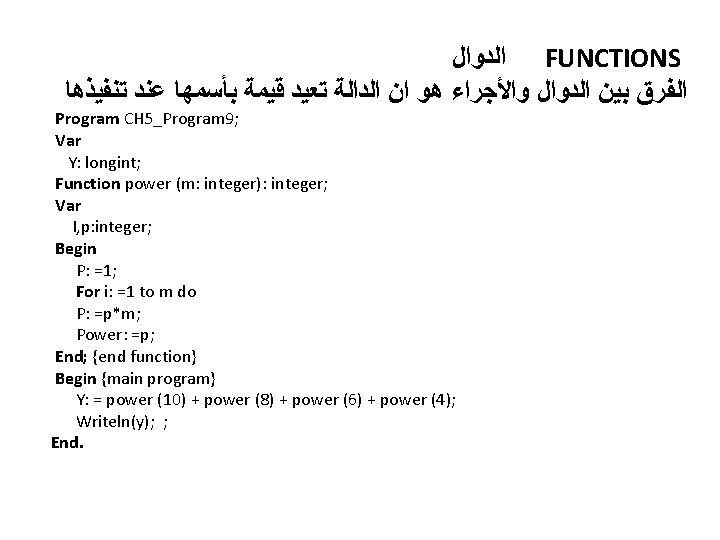 الدوال FUNCTIONS
الفرق بين الدوال والأجراء هو ان الدالة تعيد قيمة بأسمها عند تنفيذها

Program CH5_Program9;
Var
Y: longint;
Function power (m: integer): integer;
Var
I,p:integer;
Begin
P: =1;
For i: =1 to m do
P: =p*m;
Power: =p;
End; {end function}
Begin {main program}
Y: = power (10) + power (8) + power (6) + power (4);
Writeln(y); ;
End.